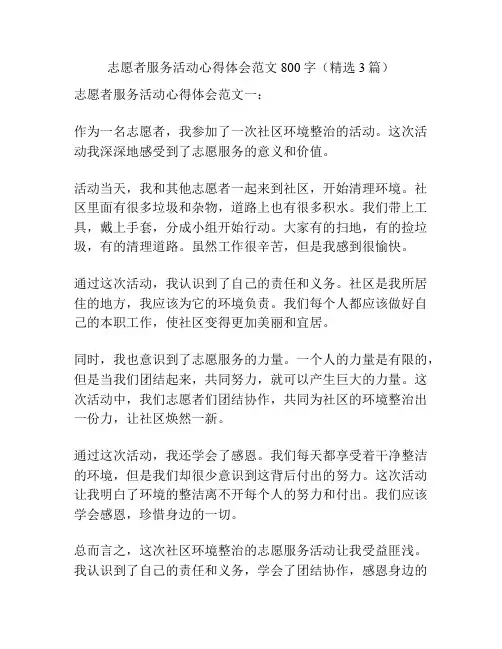 志愿者服务活动心得体会范文 800 字（精选 3 篇）

志愿者服务活动心得体会范文一：

作为一名志愿者，我参加了一次社区环境整治的活动。这次活动我深深地感受到了志愿服务的意义和价值。

活动当天，我和其他志愿者一起来到社区，开始清理环境。社区里面有很多垃圾和杂物，道路上也有很多积水。我们带上工具，戴上手套，分成小组开始行动。大家有的扫地，有的捡垃圾，有的清理道路。虽然工作很辛苦，但是我感到很愉快。

通过这次活动，我认识到了自己的责任和义务。社区是我所居住的地方，我应该为它的环境负责。我们每个人都应该做好自己的本职工作，使社区变得更加美丽和宜居。

同时，我也意识到了志愿服务的力量。一个人的力量是有限的，但是当我们团结起来，共同努力，就可以产生巨大的力量。这次活动中，我们志愿者们团结协作，共同为社区的环境整治出一份力，让社区焕然一新。

通过这次活动，我还学会了感恩。我们每天都享受着干净整洁的环境，但是我们却很少意识到这背后付出的努力。这次活动让我明白了环境的整洁离不开每个人的努力和付出。我们应该学会感恩，珍惜身边的一切。

总而言之，这次社区环境整治的志愿服务活动让我受益匪浅。我认识到了自己的责任和义务，学会了团结协作，感恩身边的